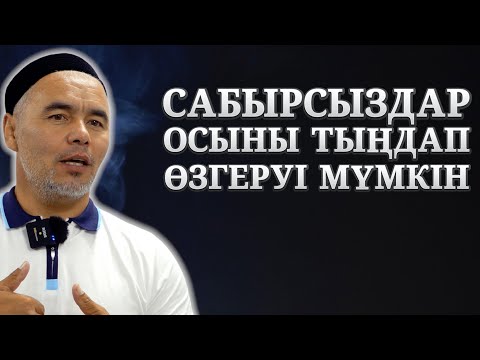 САБЫРСЫЗДАР ОСЫНЫ ТЫҢДАП ӨЗГЕРУІ МҮМКІН